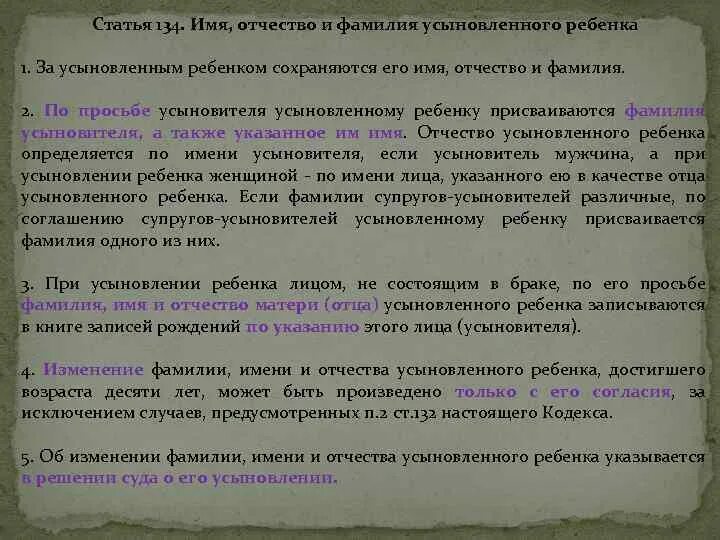 Статья 134. Имя, отчество и фамилия усыновленного ребенка

1. За усыновленным ребенком сохраняются его имя, отчество и фамилия.

2. По просьбе усыновителя усыновленному ребенку присваиваются фамилия усыновителя, а также указанное им имя. Отчество усыновленного ребенка определяется по имени усыновителя, если усыновитель мужчина, а при усыновлении ребенка женщиной - по имени лица, указанного ею в качестве отца усыновленного ребенка. Если фамилии супругов-усыновителей различные, по соглашению супругов-усыновителей усыновленному ребенку присваивается фамилия одного из них.

3. При усыновлении ребенка лицом, не состоящим в браке, по его просьбе фамилия, имя и отчество матери (отца) усыновленного ребенка записываются в книге записей рождений по указанию этого лица (усыновителя).

4. Изменение фамилии, имени и отчества усыновленного ребенка, достигшего возраста десяти лет, может быть произведено только с его согласия, за исключением случаев, предусмотренных п.2 ст.132 настоящего Кодекса.

5. Об изменении фамилии, имени и отчества усыновленного ребенка указывается в решении суда о его усыновлении.